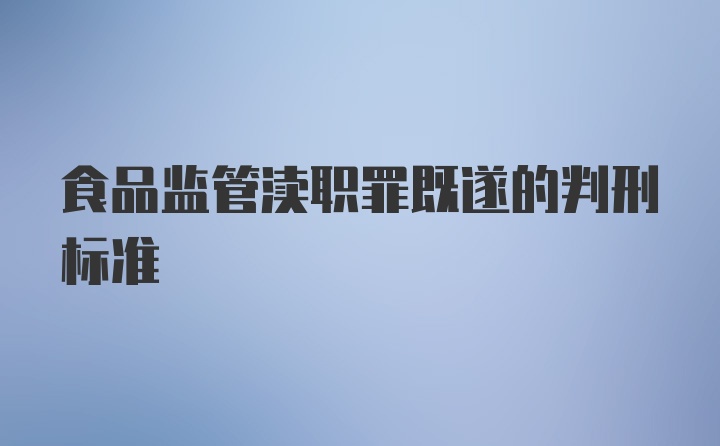 食品监管渎职罪既遂的判刑标准